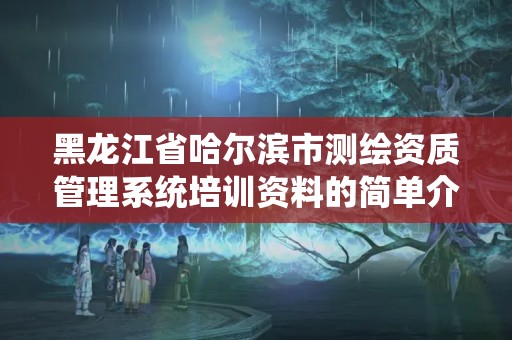 黑龙江省哈尔滨市测绘资质管理系统培训资料的简单介